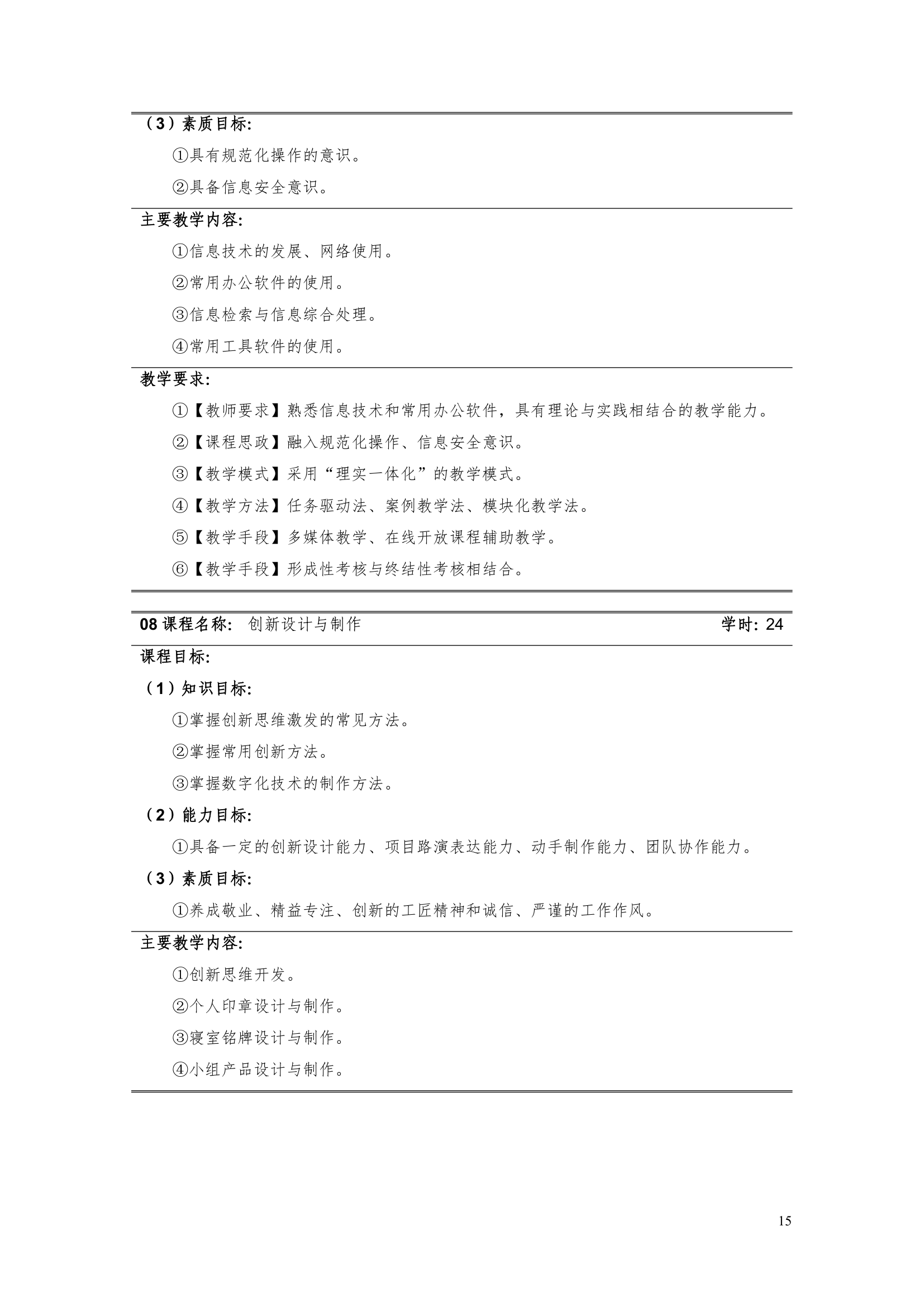 （3）素质目标:

①具有规范化操作的意识。

②具备信息安全意识。

主要教学内容:

①信息技术的发展、网络使用。

②常用办公软件的使用。

③信息检索与信息综合处理。

④常用工具软件的使用。

教学要求:

①【教师要求】熟悉信息技术和常用办公软件，具有理论与实践相结合的教学能力。

②【课程思政】融入规范化操作、信息安全意识。

③【教学模式】采用“理实一体化”的教学模式。

④【教学方法】任务驱动法、案例教学法、模块化教学法。

⑤【教学手段】多媒体教学、在线开放课程辅助教学。

⑥【教学手段】形成性考核与终结性考核相结合。

08 课程名称: 创新设计与制作 学时: 24

课程目标:

（1）知识目标:

①掌握创新思维激发的常见方法。

②掌握常用创新方法。

③掌握数字化技术的制作方法。

（2）能力目标:

①具备一定的创新设计能力、项目路演表达能力、动手制作能力、团队协作能力。

（3）素质目标:

①养成敬业、精益专注、创新的工匠精神和诚信、严谨的工作作风。

主要教学内容:

①创新思维开发。

②个人印章设计与制作。

③寝室铭牌设计与制作。

④小组产品设计与制作。

15